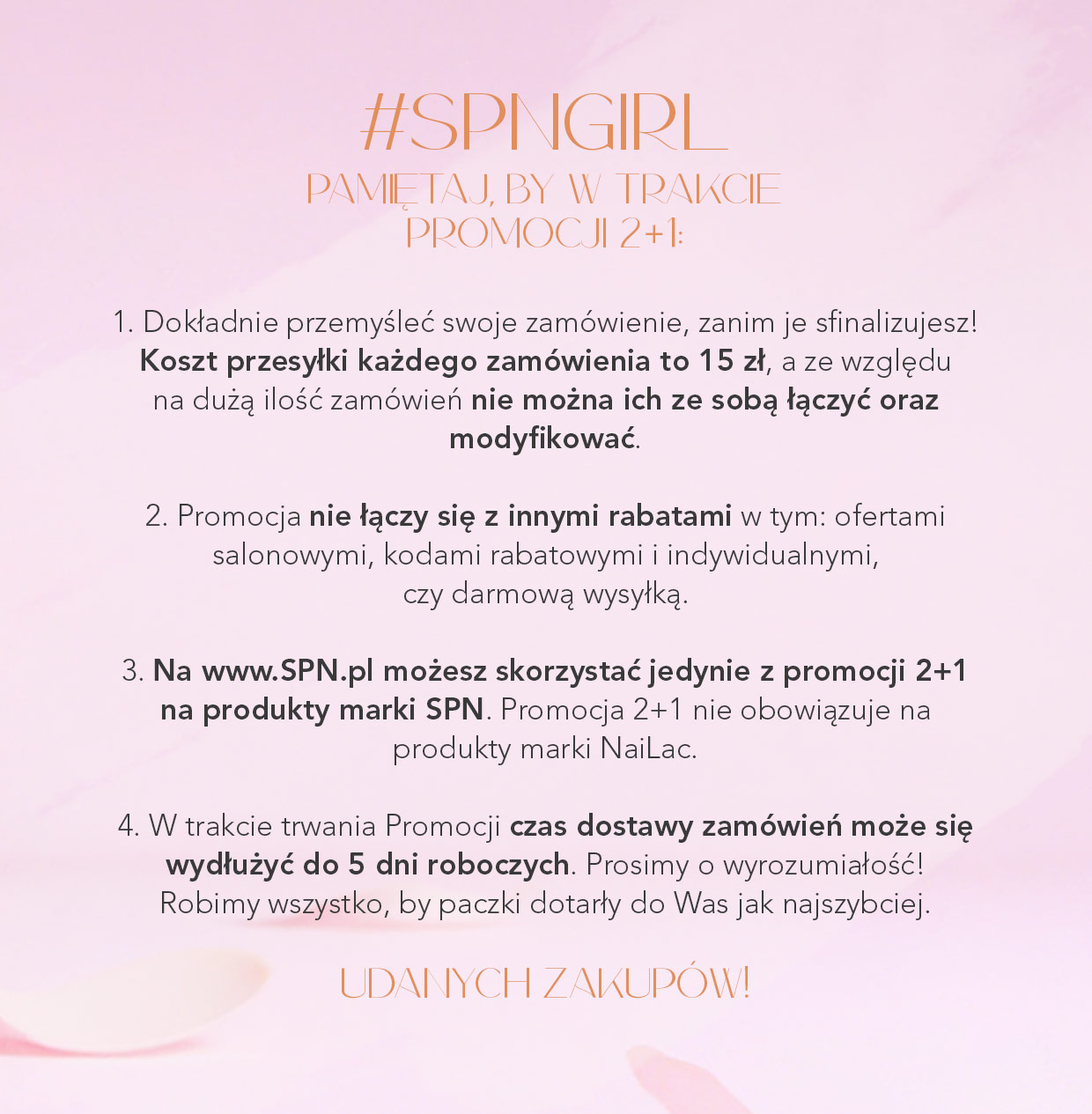 #SPNGIRL

PAMIĘTAJ, BY W TRAKCIE PROMOCJI 2+1:

1. Dokładnie przemyśleć swoje zamówienie, zanim je sfinalizujesz! Koszt przesyłki każdego zamówienia to 15 zł, a ze względu na dużą ilość zamówień nie można ich ze sobą łączyć oraz modyfikować.

2. Promocja nie łączy się z innymi rabatami w tym: ofertami salonowymi, kodami rabatowymi i indywidualnymi, czy darmową wysyłką.

3. Na www.SPN.pl możesz skorzystać jedynie z promocji 2+1 na produkty marki SPN. Promocja 2+1 nie obowiązuje na produkty marki NaiLac.

4. W trakcie trwania Promocji czas dostawy zamówień może się wydłużyć do 5 dni roboczych. Prosimy o wyrozumiałość! Robimy wszystko, by paczki dotarły do Was jak najszybciej.

UDANYCH ZAKUPÓW!